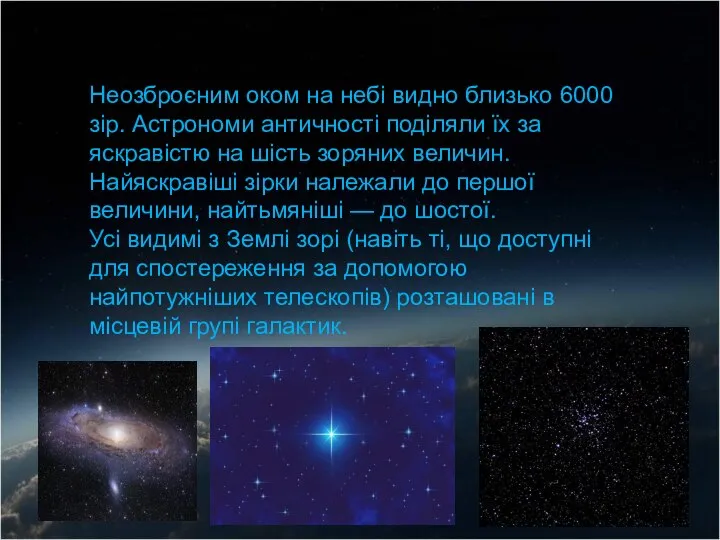 Неозброєним оком на небі видно близько 6000 зір. Астрономи античності поділяли їх за яскравістю на шість зоряних величин. Найяскравіші зірки належали до першої величини, найтьмяніші — до шостої.
Усі видимі з Землі зорі (навіть ті, що доступні для спостереження за допомогою найпотужніших телескопів) розташовані в місцевій групі галактик.